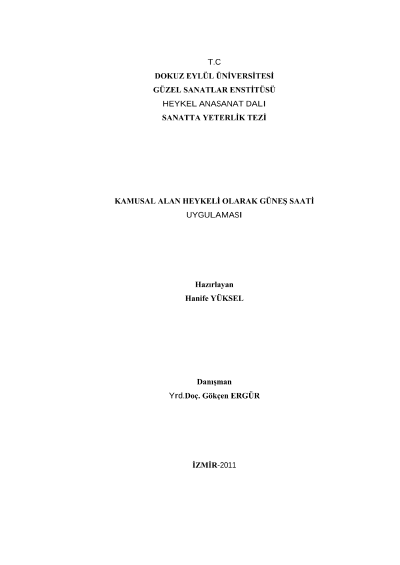 T.C
DOKUZ EYLÜL ÜNİVERSİTESİ
GÜZEL SANATLAR ENSTİTÜSÜ
HEYKEL ANASANAT DALI
SANATTA YETERLİK TEZİ

KAMUSAL ALAN HEYKELİ OLARAK GÜNEŞ SAATİ
UYGULAMASI

Hazırlayan
Hanife YÜKSEL

Danışman
Yrd.Doç. Gökçen ERGÜR

İZMİR-2011